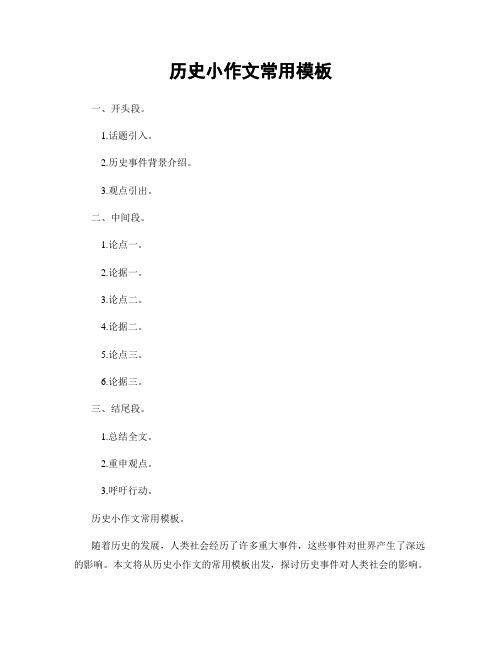 历史小作文常用模板

一、开头段。

1.话题引入。

2.历史事件背景介绍。

3.观点引出。

二、中间段。

1.论点一。

2.论据一。

3.论点二。

4.论据二。

5.论点三。

6.论据三。

三、结尾段。

1.总结全文。

2.重申观点。

3.呼吁行动。

历史小作文常用模板。

随着历史的发展，人类社会经历了许多重大事件，这些事件对世界产生了深远的影响。本文将从历史小作文的常用模板出发，探讨历史事件对人类社会的影响。